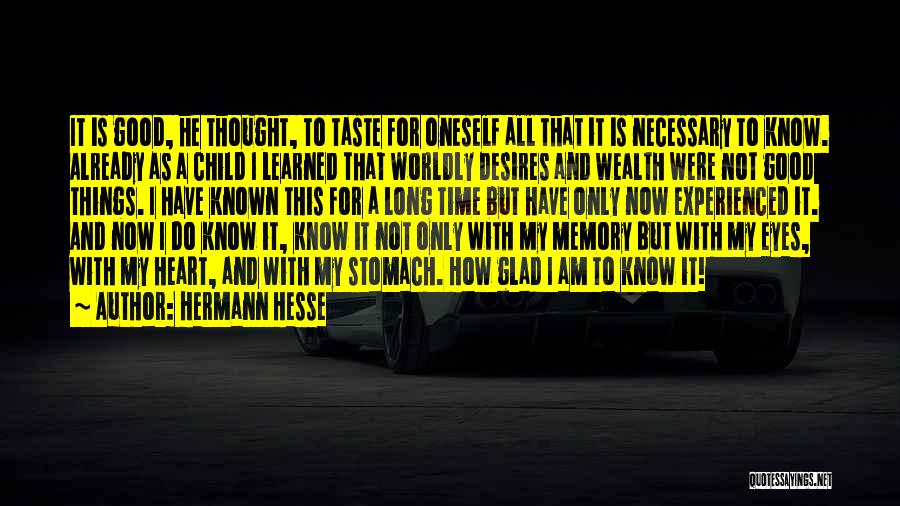 IT IS GOOD, HE THOUGHT, TO TASTE FOR ONESELF ALL THAT IT IS NECESSARY TO KNOW. ALREADY AS A CHILD I LEARNED THAT WORLDLY DESIRES AND WEALTH WERE NOT GOOD THINGS. I HAVE KNOWN THIS FOR A LONG TIME BUT HAVE ONLY NOW EXPERIENCED IT. AND NOW I DO KNOW IT, KNOW IT NOT ONLY WITH MY MEMORY BUT WITH MY EYES, WITH MY HEART, AND WITH MY STOMACH. HOW GLAD I AM TO KNOW IT!

~ AUTHOR: HERMANN HESSE

QUOTESSAYINGS.NET